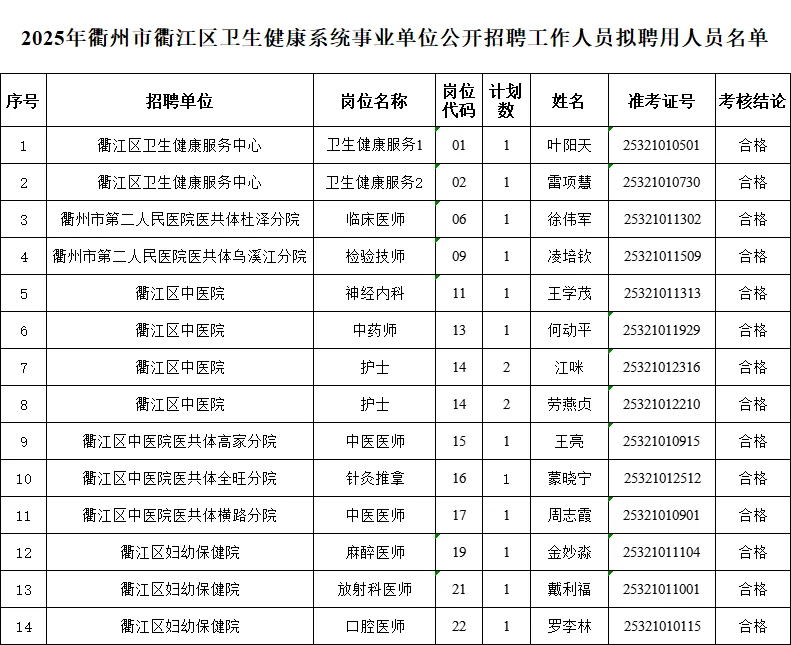 2025年衢州市衢江区卫生健康系统事业单位公开招聘工作人员拟聘用人员名单

| 序号 | 招聘单位 | 岗位名称 | 岗位代码 | 计划数 | 姓名 | 准考证号 | 考核结论 |
|---|---|---|---|---|---|---|---|
| 1 | 衢江区卫生健康服务中心 | 卫生健康服务1 | 01 | 1 | 叶阳天 | 25321010501 | 合格 |
| 2 | 衢江区卫生健康服务中心 | 卫生健康服务2 | 02 | 1 | 雷项慧 | 25321010730 | 合格 |
| 3 | 衢州市第二人民医院医共体杜泽分院 | 临床医师 | 06 | 1 | 徐伟军 | 25321011302 | 合格 |
| 4 | 衢州市第二人民医院医共体乌溪江分院 | 检验技师 | 09 | 1 | 凌培钦 | 25321011509 | 合格 |
| 5 | 衢江区中医院 | 神经内科 | 11 | 1 | 王学茂 | 25321011313 | 合格 |
| 6 | 衢江区中医院 | 中药师 | 13 | 1 | 何动平 | 25321011929 | 合格 |
| 7 | 衢江区中医院 | 护士 | 14 | 2 | 江咪 | 25321012316 | 合格 |
| 8 | 衢江区中医院 | 护士 | 14 | 2 | 劳燕贞 | 25321012210 | 合格 |
| 9 | 衢江区中医院医共体高家分院 | 中医医师 | 15 | 1 | 王亮 | 25321010915 | 合格 |
| 10 | 衢江区中医院医共体全旺分院 | 针灸推拿 | 16 | 1 | 蒙晓宁 | 25321012512 | 合格 |
| 11 | 衢江区中医院医共体横路分院 | 中医医师 | 17 | 1 | 周志霞 | 25321010901 | 合格 |
| 12 | 衢江区妇幼保健院 | 麻醉医师 | 19 | 1 | 金妙淼 | 25321011104 | 合格 |
| 13 | 衢江区妇幼保健院 | 放射科医师 | 21 | 1 | 戴利福 | 25321011001 | 合格 |
| 14 | 衢江区妇幼保健院 | 口腔医师 | 22 | 1 | 罗李林 | 25321010115 | 合格 |